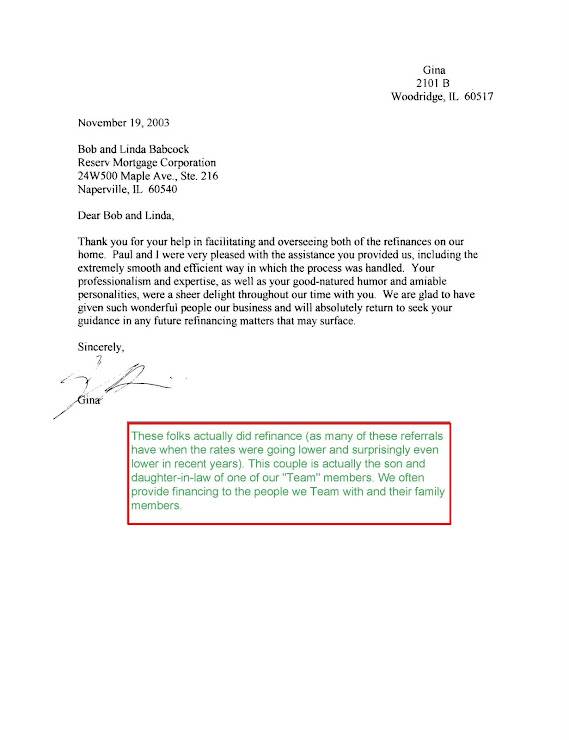 Gina
2101 B
Woodridge, IL 60517

November 19, 2003

Bob and Linda Babcock
Reserv Mortgage Corporation
24W500 Maple Ave., Ste. 216
Naperville, IL 60540

Dear Bob and Linda,

Thank you for your help in facilitating and overseeing both of the refinances on our home. Paul and I were very pleased with the assistance you provided us, including the extremely smooth and efficient way in which the process was handled. Your professionalism and expertise, as well as your good-natured humor and amiable personalities, were a sheer delight throughout our time with you. We are glad to have given such wonderful people our business and will absolutely return to seek your guidance in any future refinancing matters that may surface.

Sincerely,

Gina

These folks actually did refinance (as many of these referrals have when the rates were going lower and surprisingly even lower in recent years). This couple is actually the son and daughter-in-law of one of our "Team" members. We often provide financing to the people we Team with and their family members.